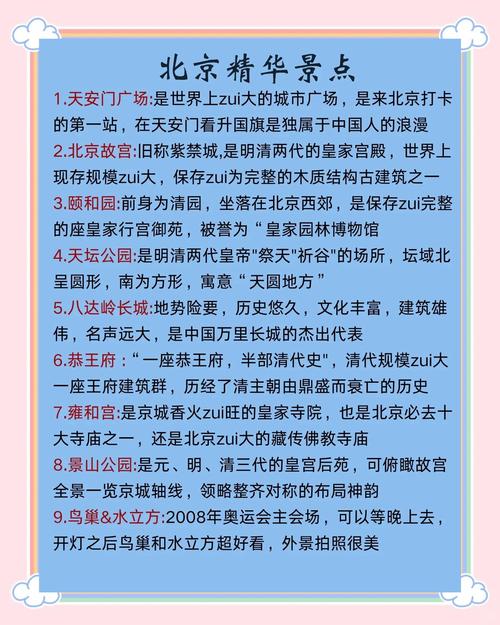 北京精华景点

1.天安门广场:是世界上zui大的城市广场，是来北京打卡的第一站，在天安门看升国旗是独属于中国人的浪漫

2.北京故宫:旧称紫禁城,是明清两代的皇家宫殿，世界上现存规模zui大，保存zui为完整的木质结构古建筑之一

3.颐和园:前身为清园，坐落在北京西郊，是保存zui完整的座皇家行宫御苑，被誉为“皇家园林博物馆

4.天坛公园:是明清两代皇帝"祭天"祈谷"的场所，坛域北呈圆形，南为方形，寓意“天圆地方”

5.八达岭长城:地势险要，历史悠久，文化丰富，建筑雄伟，名声远大，是中国万里长城的杰出代表

6.恭王府：“一座恭王府，半部清代史"，清代规模zui大一座王府建筑群，历经了清主朝由鼎盛而衰亡的历史

7.雍和宫:是京城香火zui旺的皇家寺院，也是北京必去十大寺庙之一，还是北京zui大的藏传佛教寺庙

8.景山公园:是元、明、清三代的皇宫后苑，可俯瞰故宫全景一览京城轴线，领略整齐对称的布局神韵

9.鸟巢&水立方:2008年奥运会主会场，可以等晚上去，开灯之后鸟巢和水立方超好看，外景拍照很美